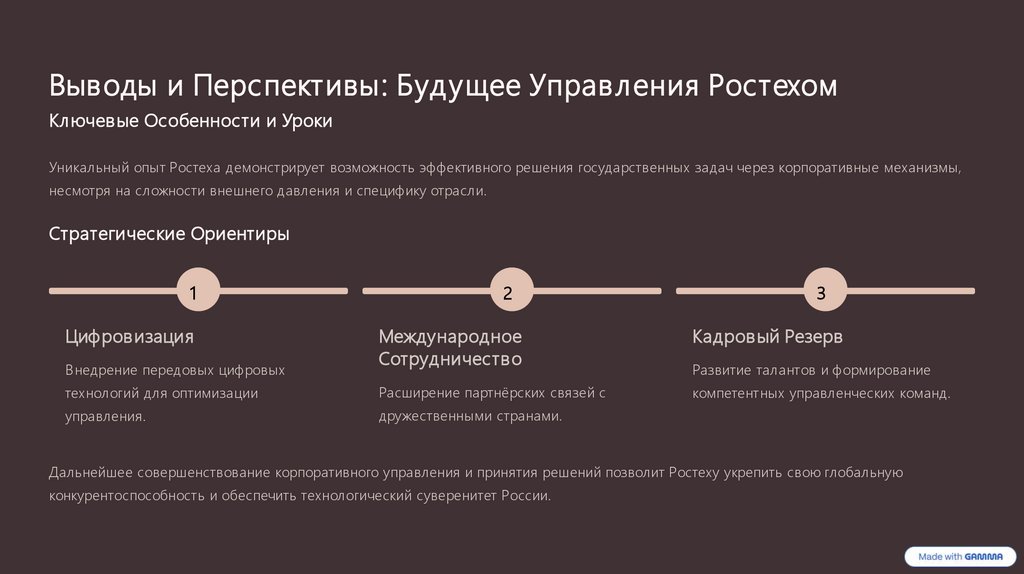 Выводы и Перспективы: Будущее Управления Ростехом

Ключевые Особенности и Уроки

Уникальный опыт Ростеха демонстрирует возможность эффективного решения государственных задач через корпоративные механизмы, несмотря на сложности внешнего давления и специфику отрасли.

Стратегические Ориентиры

1

Цифровизация

Внедрение передовых цифровых технологий для оптимизации управления.

2

Международное Сотрудничество

Расширение партнёрских связей с дружественными странами.

3

Кадровый Резерв

Развитие талантов и формирование компетентных управленческих команд.

Дальнейшее совершенствование корпоративного управления и принятия решений позволит Ростеху укрепить свою глобальную конкурентоспособность и обеспечить технологический суверенитет России.

Made with GAMMA